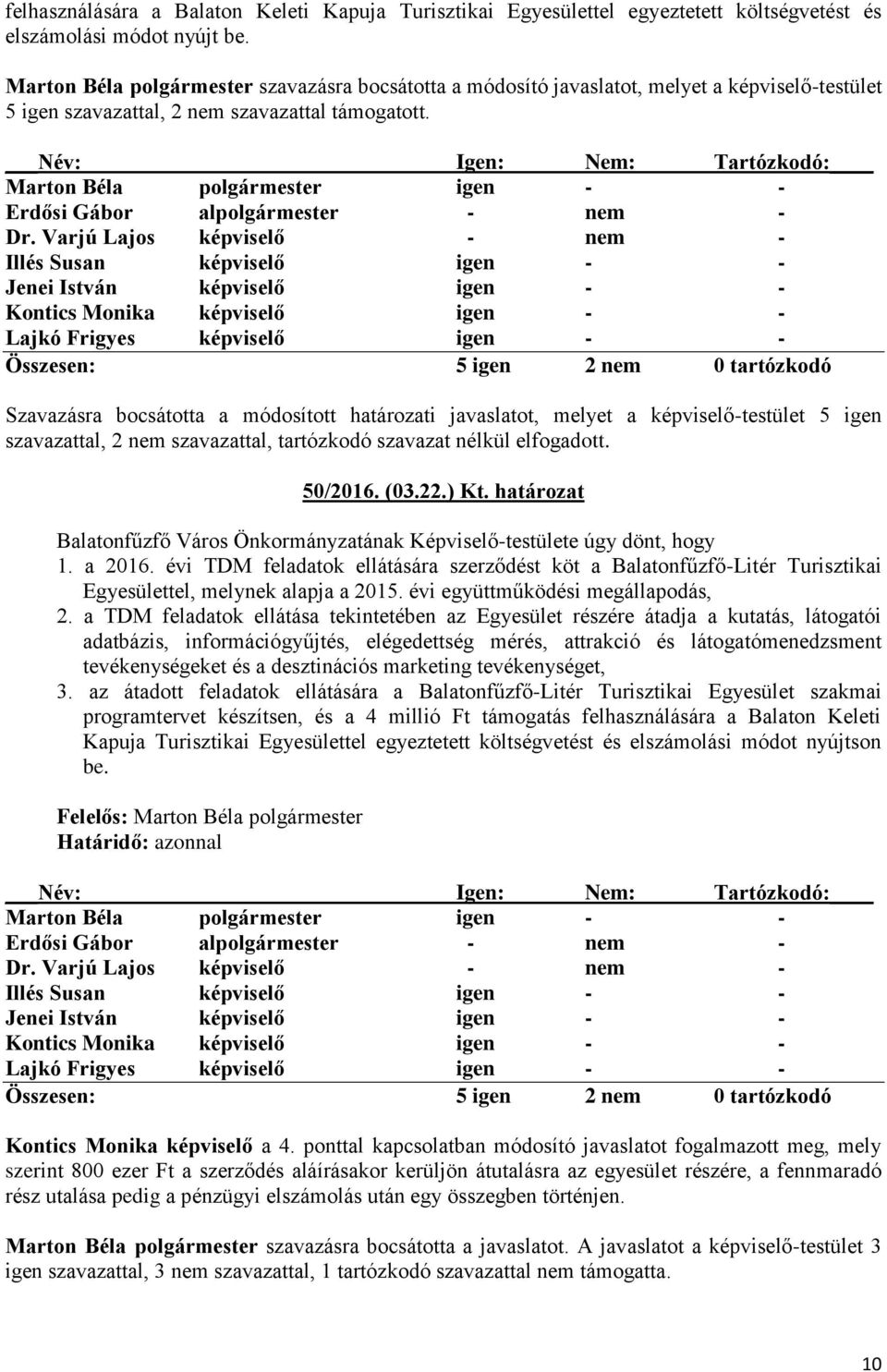 felhasználására a Balaton Keleti Kapuja Turisztikai Egyesülettel egyeztetett költségvetést és elszámolási módot nyújt be.

Marton Béla polgármester szavazásra bocsátotta a módosító javaslatot, melyet a képviselő-testület 5 igen szavazattal, 2 nem szavazattal támogatott.

| Név: | | Igen: | Nem: | Tartózkodó: |
|---|---|---|---|---|
| Marton Béla | polgármester | igen | - | - |
| Erdősi Gábor | alpolgármester | - | nem | - |
| Dr. Varjú Lajos | képviselő | - | nem | - |
| Illés Susan | képviselő | igen | - | - |
| Jenei István | képviselő | igen | - | - |
| Kontics Monika | képviselő | igen | - | - |
| Lajkó Frigyes | képviselő | igen | - | - |
| Összesen: | | 5 igen | 2 nem | 0 tartózkodó |

Szavazásra bocsátotta a módosított határozati javaslatot, melyet a képviselő-testület 5 igen szavazattal, 2 nem szavazattal, tartózkodó szavazat nélkül elfogadott.

50/2016. (03.22.) Kt. határozat

Balatonfűzfő Város Önkormányzatának Képviselő-testülete úgy dönt, hogy
1. a 2016. évi TDM feladatok ellátására szerződést köt a Balatonfűzfő-Litér Turisztikai Egyesülettel, melynek alapja a 2015. évi együttműködési megállapodás,
2. a TDM feladatok ellátása tekintetében az Egyesület részére átadja a kutatás, látogatói adatbázis, információgyűjtés, elégedettség mérés, attrakció és látogatómenedzsment tevékenységeket és a desztinációs marketing tevékenységet,
3. az átadott feladatok ellátására a Balatonfűzfő-Litér Turisztikai Egyesület szakmai programtervet készítsen, és a 4 millió Ft támogatás felhasználására a Balaton Keleti Kapuja Turisztikai Egyesülettel egyeztetett költségvetést és elszámolási módot nyújtson be.

Felelős: Marton Béla polgármester
Határidő: azonnal

| Név: | | Igen: | Nem: | Tartózkodó: |
|---|---|---|---|---|
| Marton Béla | polgármester | igen | - | - |
| Erdősi Gábor | alpolgármester | - | nem | - |
| Dr. Varjú Lajos | képviselő | - | nem | - |
| Illés Susan | képviselő | igen | - | - |
| Jenei István | képviselő | igen | - | - |
| Kontics Monika | képviselő | igen | - | - |
| Lajkó Frigyes | képviselő | igen | - | - |
| Összesen: | | 5 igen | 2 nem | 0 tartózkodó |

Kontics Monika képviselő a 4. ponttal kapcsolatban módosító javaslatot fogalmazott meg, mely szerint 800 ezer Ft a szerződés aláírásakor kerüljön átutalásra az egyesület részére, a fennmaradó rész utalása pedig a pénzügyi elszámolás után egy összegben történjen.

Marton Béla polgármester szavazásra bocsátotta a javaslatot. A javaslatot a képviselő-testület 3 igen szavazattal, 3 nem szavazattal, 1 tartózkodó szavazattal nem támogatta.

10